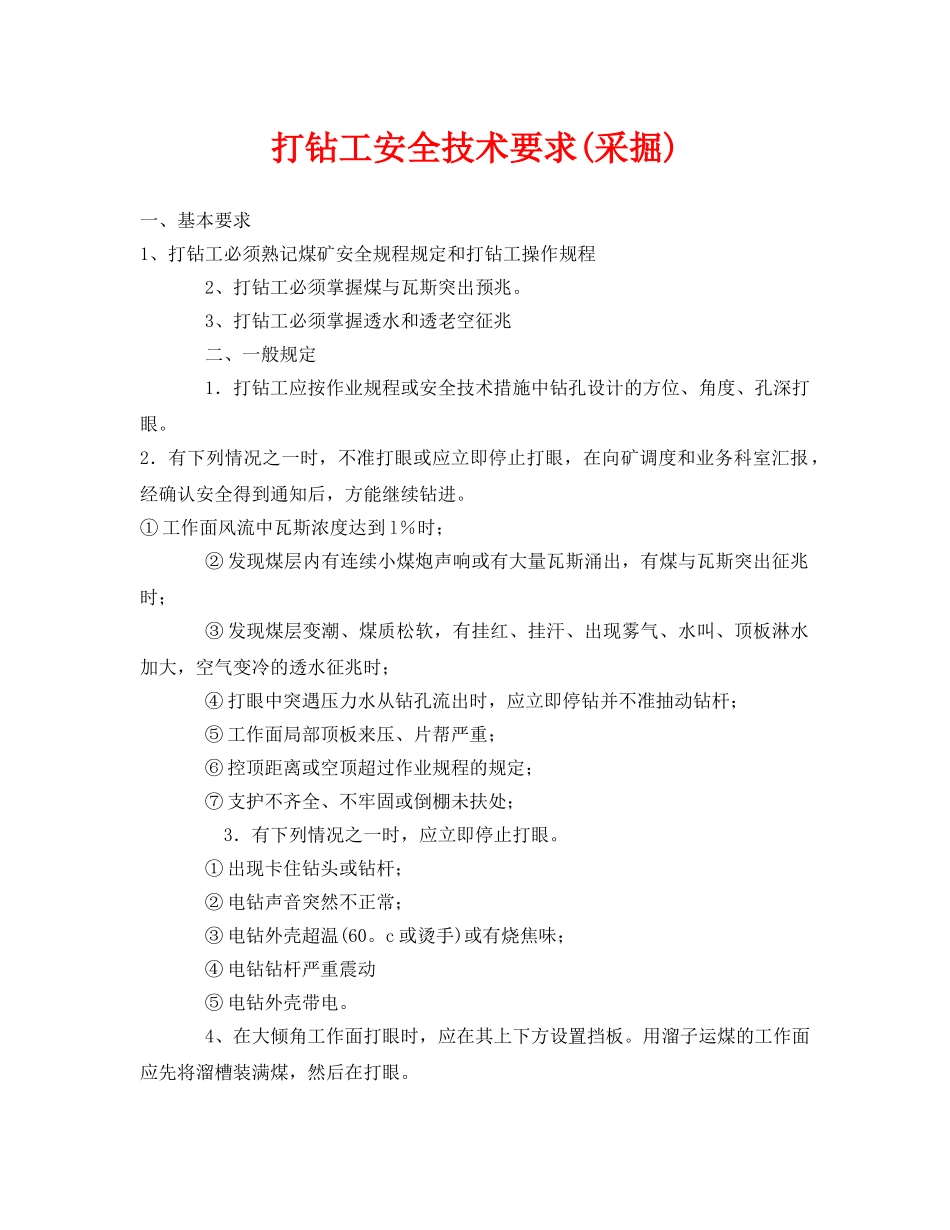 打钻工安全技术要求(采掘)

一、基本要求

1、打钻工必须熟记煤矿安全规程规定和打钻工操作规程

2、打钻工必须掌握煤与瓦斯突出预兆。

3、打钻工必须掌握透水和透老空征兆

二、一般规定

1．打钻工应按作业规程或安全技术措施中钻孔设计的方位、角度、孔深打眼。

2．有下列情况之一时，不准打眼或应立即停止打眼，在向矿调度和业务科室汇报，经确认安全得到通知后，方能继续钻进。

①工作面风流中瓦斯浓度达到1%时；

②发现煤层内有连续小煤炮声响或有大量瓦斯涌出，有煤与瓦斯突出征兆时；

③发现煤层变潮、煤质松软，有挂红、挂汗、出现雾气、水叫、顶板淋水加大，空气变冷的透水征兆时；

④打眼中突遇压力水从钻孔流出时，应立即停钻并不准抽动钻杆；

⑤工作面局部顶板来压、片帮严重；

⑥控顶距离或空顶超过作业规程的规定；

⑦支护不齐全、不牢固或倒棚未扶处；

3．有下列情况之一时，应立即停止打眼。

①出现卡住钻头或钻杆；

②电钻声音突然不正常；

③电钻外壳超温(60。c或烫手)或有烧焦味；

④电钻钻杆严重震动

⑤电钻外壳带电。

4、在大倾角工作面打眼时，应在其上下方设置挡板。用溜子运煤的工作面应先将溜槽装满煤，然后在打眼。